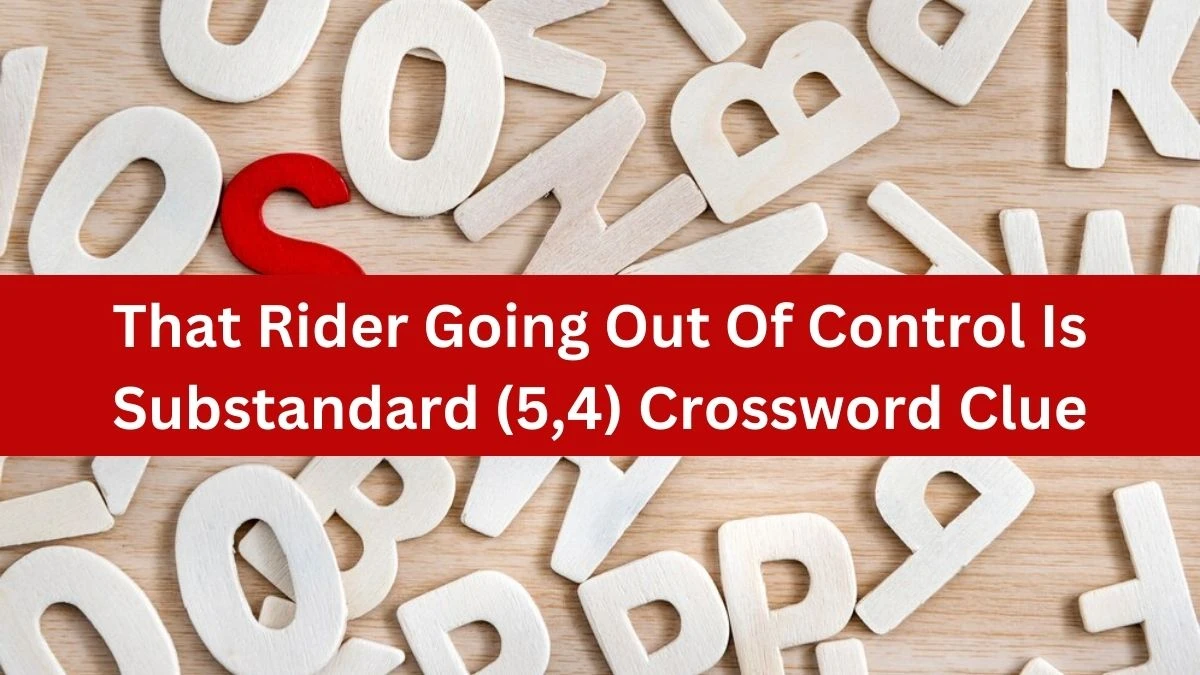 That Rider Going Out Of Control Is Substandard (5,4) Crossword Clue